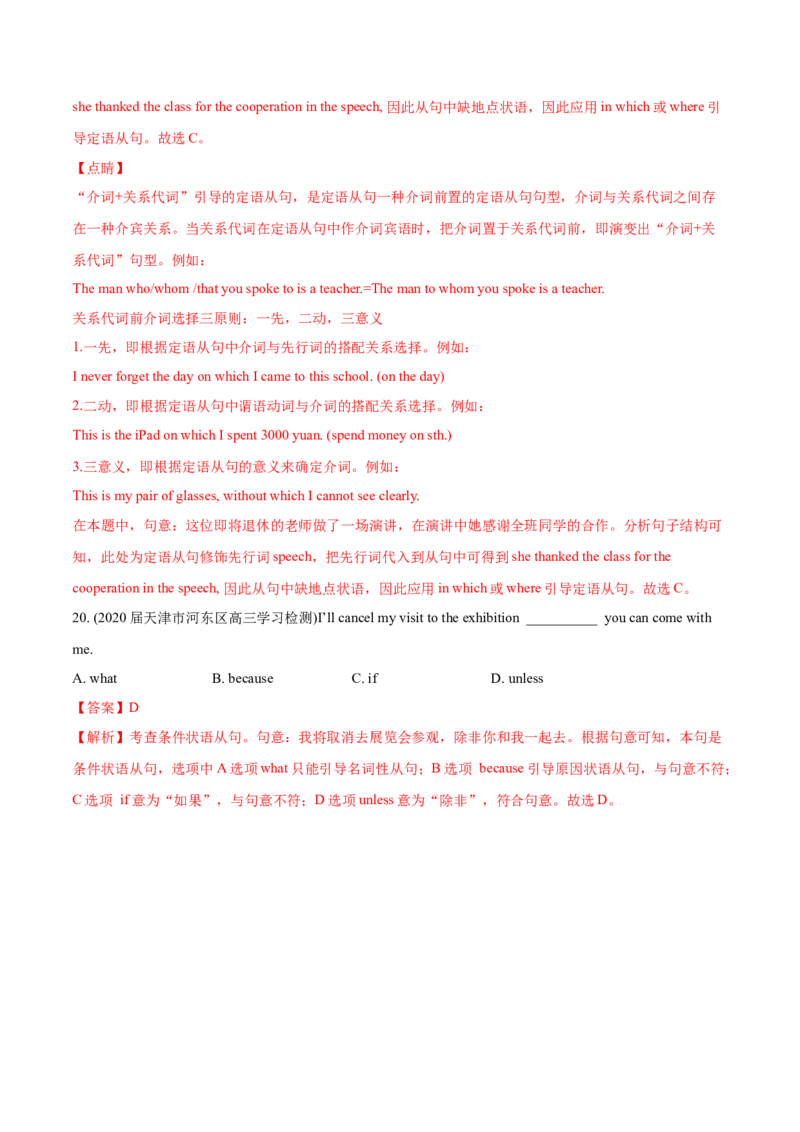 she thanked the class for the cooperation in the speech, 因此从句中缺地点状语，因此应用 in which 或 where 引导定语从句。故选 C。

【点睛】

“介词+关系代词”引导的定语从句，是定语从句一种介词前置的定语从句句型，介词与关系代词之间存在一种介宾关系。当关系代词在定语从句中作介词宾语时，把介词置于关系代词前，即演变出“介词+关系代词”句型。例如：

The man who/whom /that you spoke to is a teacher.=The man to whom you spoke is a teacher.

关系代词前介词选择三原则：一先，二动，三意义

1.一先，即根据定语从句中介词与先行词的搭配关系选择。例如：

I never forget the day on which I came to this school. (on the day)

2.二动，即根据定语从句中谓语动词与介词的搭配关系选择。例如：

This is the iPad on which I spent 3000 yuan. (spend money on sth.)

3.三意义，即根据定语从句的意义来确定介词。例如：

This is my pair of glasses, without which I cannot see clearly.

在本题中，句意：这位即将退休的老师做了一场演讲，在演讲中她感谢全班同学的合作。分析句子结构可知，此处为定语从句修饰先行词 speech，把先行词代入到从句中可得到 she thanked the class for the cooperation in the speech, 因此从句中缺地点状语，因此应用 in which 或 where 引导定语从句。故选 C。

20. (2020 届天津市河东区高三学习检测)I'll cancel my visit to the exhibition __________ you can come with me.

A. what B. because C. if D. unless

【答案】D

【解析】考查条件状语从句。句意：我将取消去展览会参观，除非你和我一起去。根据句意可知，本句是条件状语从句，选项中 A 选项 what 只能引导名词性从句；B 选项 because 引导原因状语从句，与句意不符；C 选项 if 意为“如果”，与句意不符；D 选项 unless 意为“除非”，符合句意。故选 D。